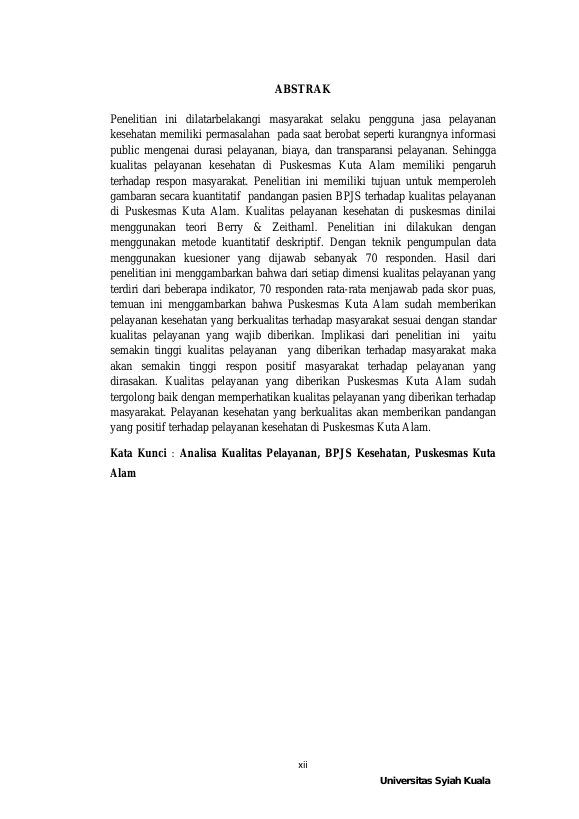 ABSTRAK

Penelitian ini dilatarbelakangi masyarakat selaku pengguna jasa pelayanan kesehatan memiliki permasalahan pada saat berobat seperti kurangnya informasi public mengenai durasi pelayanan, biaya, dan transparansi pelayanan. Sehingga kualitas pelayanan kesehatan di Puskesmas Kuta Alam memiliki pengaruh terhadap respon masyarakat. Penelitian ini memiliki tujuan untuk memperoleh gambaran secara kuantitatif pandangan pasien BPJS terhadap kualitas pelayanan di Puskesmas Kuta Alam. Kualitas pelayanan kesehatan di puskesmas dinilai menggunakan teori Berry & Zeithaml. Penelitian ini dilakukan dengan menggunakan metode kuantitatif deskriptif. Dengan teknik pengumpulan data menggunakan kuesioner yang dijawab sebanyak 70 responden. Hasil dari penelitian ini menggambarkan bahwa dari setiap dimensi kualitas pelayanan yang terdiri dari beberapa indikator, 70 responden rata-rata menjawab pada skor puas, temuan ini menggambarkan bahwa Puskesmas Kuta Alam sudah memberikan pelayanan kesehatan yang berkualitas terhadap masyarakat sesuai dengan standar kualitas pelayanan yang wajib diberikan. Implikasi dari penelitian ini yaitu semakin tinggi kualitas pelayanan yang diberikan terhadap masyarakat maka akan semakin tinggi respon positif masyarakat terhadap pelayanan yang dirasakan. Kualitas pelayanan yang diberikan Puskesmas Kuta Alam sudah tergolong baik dengan memperhatikan kualitas pelayanan yang diberikan terhadap masyarakat. Pelayanan kesehatan yang berkualitas akan memberikan pandangan yang positif terhadap pelayanan kesehatan di Puskesmas Kuta Alam.

Kata Kunci : Analisa Kualitas Pelayanan, BPJS Kesehatan, Puskesmas Kuta Alam

xii

Universitas Syiah Kuala